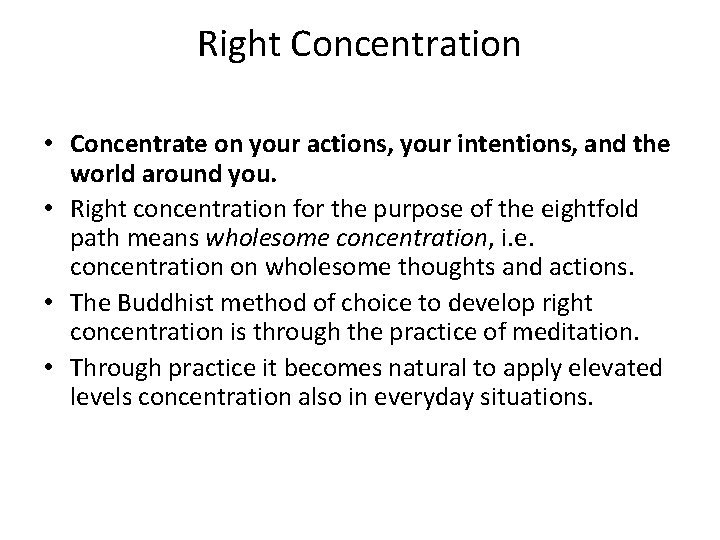 Right Concentration

• Concentrate on your actions, your intentions, and the world around you.
• Right concentration for the purpose of the eightfold path means wholesome concentration, i.e. concentration on wholesome thoughts and actions.
• The Buddhist method of choice to develop right concentration is through the practice of meditation.
• Through practice it becomes natural to apply elevated levels concentration also in everyday situations.